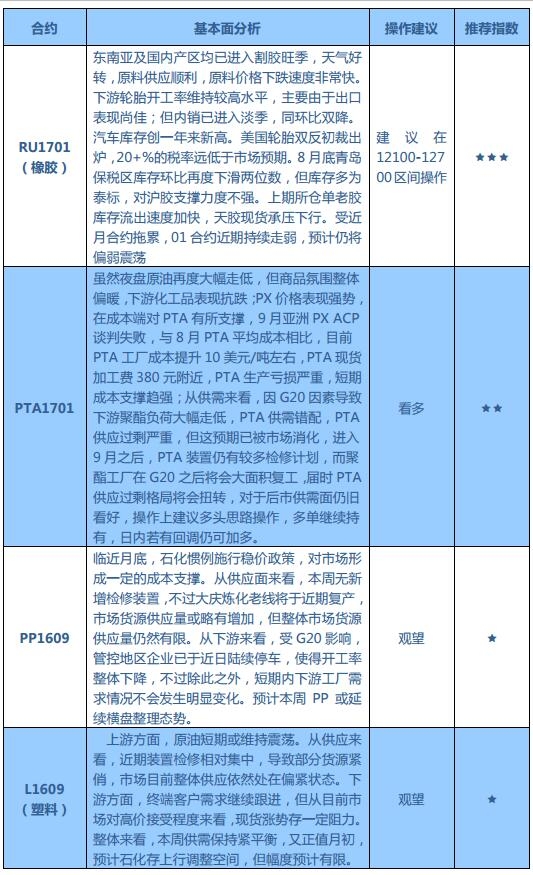 | 合约 | 基本面分析 | 操作建议 | 推荐指数 |
|---|---|---|---|
| RU1701（橡胶） | 东南亚及国内产区均已进入割胶旺季，天气好转，原料供应顺利，原料价格下跌速度非常快。下游轮胎开工率维持较高水平，主要由于出口表现尚佳；但内销已进入淡季，同环比双降。汽车库存创一年来新高。美国轮胎双反初裁出炉，20+%的税率远低于市场预期。8月底青岛保税区库存环比再度下滑两位数，但库存多为泰标，对沪胶支撑力度不强。上期所仓单老胶库存流出速度加快，天胶现货承压下行。受近月合约拖累，01合约近期持续走弱，预计仍将偏弱震荡 | 建议在12100-12700区间操作 | ★★★ |
| PTA1701 | 虽然夜盘原油再度大幅走低，但商品氛围整体偏暖，下游化工品表现抗跌；PX价格表现强势，在成本端对PTA有所支撑，9月亚洲PX ACP谈判失败，与8月PTA平均成本相比，目前PTA工厂成本提升10美元/吨左右，PTA现货加工费380元附近，PTA生产亏损严重，短期成本支撑趋强；从供需来看，因G20因素导致下游聚酯负荷大幅走低，PTA供需错配，PTA供应过剩严重，但这预期已被市场消化，进入9月之后，PTA装置仍有较多检修计划，而聚酯工厂在G20之后将会大面积复工，届时PTA供应过剩格局将会扭转，对于后市供需面仍旧看好，操作上建议多头思路操作，多单继续持有，日内若有回调仍可加多。 | 看多 | ★★ |
| PP1609 | 临近月底，石化惯例施行稳价政策，对市场形成一定的成本支撑。从供应面来看，本周无新增检修装置，不过大庆炼化老线将于近期复产，市场货源供应量或略有增加，但整体市场货源供应量仍然有限。从下游来看，受G20影响，管控地区企业已于近日陆续停车，使得开工率整体下降，不过除此之外，短期内下游工厂需求情况不会发生明显变化。预计本周PP或延续横盘整理态势。 | 观望 | ★ |
| L1609（塑料） | 上游方面，原油短期或维持震荡。从供应来看，近期装置检修相对集中，导致部分货源紧俏，市场目前整体供应依然处在偏紧状态。下游方面，终端客户需求继续跟进，但从目前市场对高价接受程度来看，现货涨势存一定阻力。整体来看，本周供需保持紧平衡，又正值月初，预计石化存上行调整空间，但幅度预计有限。 | 观望 | ★ |